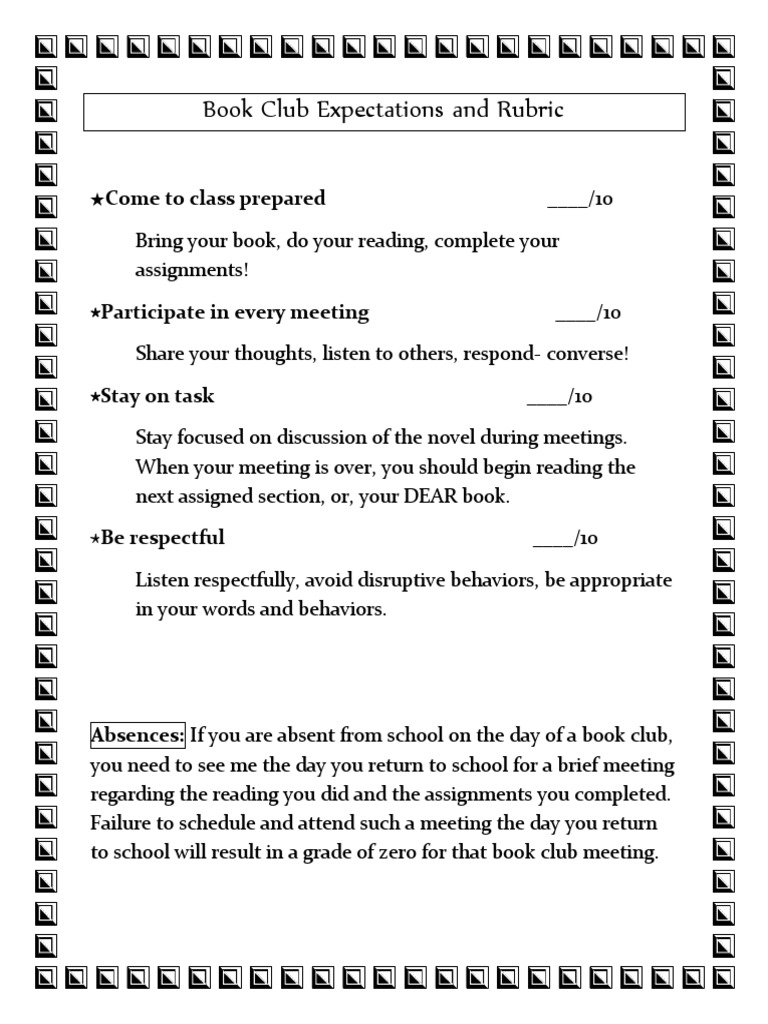 Book Club Expectations and Rubric

★Come to class prepared ____/10

Bring your book, do your reading, complete your assignments!

★Participate in every meeting ____/10

Share your thoughts, listen to others, respond- converse!

★Stay on task ____/10

Stay focused on discussion of the novel during meetings. When your meeting is over, you should begin reading the next assigned section, or, your DEAR book.

★Be respectful ____/10

Listen respectfully, avoid disruptive behaviors, be appropriate in your words and behaviors.

Absences: If you are absent from school on the day of a book club, you need to see me the day you return to school for a brief meeting regarding the reading you did and the assignments you completed. Failure to schedule and attend such a meeting the day you return to school will result in a grade of zero for that book club meeting.